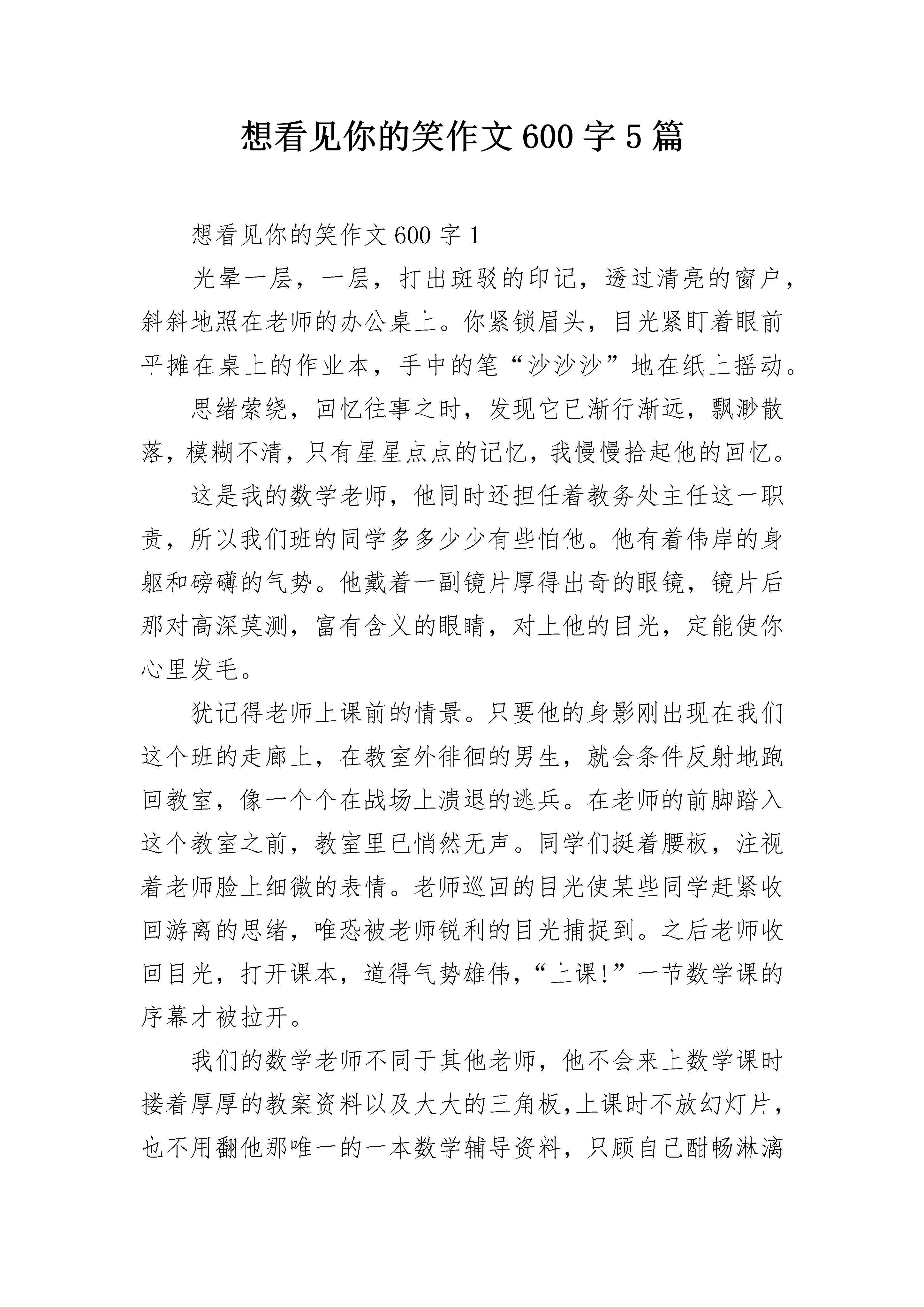 想看见你的笑作文600字5篇

想看见你的笑作文600字1

光晕一层，一层，打出斑驳的印记，透过清亮的窗户，斜斜地照在老师的办公桌上。你紧锁眉头，目光紧盯着眼前平摊在桌上的作业本，手中的笔“沙沙沙”地在纸上摇动。

思绪萦绕，回忆往事之时，发现它已渐行渐远，飘渺散落，模糊不清，只有星星点点的记忆，我慢慢拾起他的回忆。

这是我的数学老师，他同时还担任着教务处主任这一职责，所以我们班的同学多多少少有些怕他。他有着伟岸的身躯和磅礴的气势。他戴着一副镜片厚得出奇的眼镜，镜片后那对高深莫测，富有含义的眼睛，对上他的目光，定能使你心里发毛。

犹记得老师上课前的情景。只要他的身影刚出现在我们这个班的走廊上，在教室外徘徊的男生，就会条件反射地跑回教室，像一个个在战场上溃退的逃兵。在老师的前脚踏入这个教室之前，教室里已悄然无声。同学们挺着腰板，注视着老师脸上细微的表情。老师巡回的目光使某些同学赶紧收回游离的思绪，唯恐被老师锐利的目光捕捉到。之后老师收回目光，打开课本，道得气势雄伟，“上课!”一节数学课的序幕才被拉开。

我们的数学老师不同于其他老师，他不会来上数学课时搂着厚厚的教案资料以及大大的三角板，上课时不放幻灯片，也不用翻他那唯一的一本数学辅导资料，只顾自己酣畅淋漓